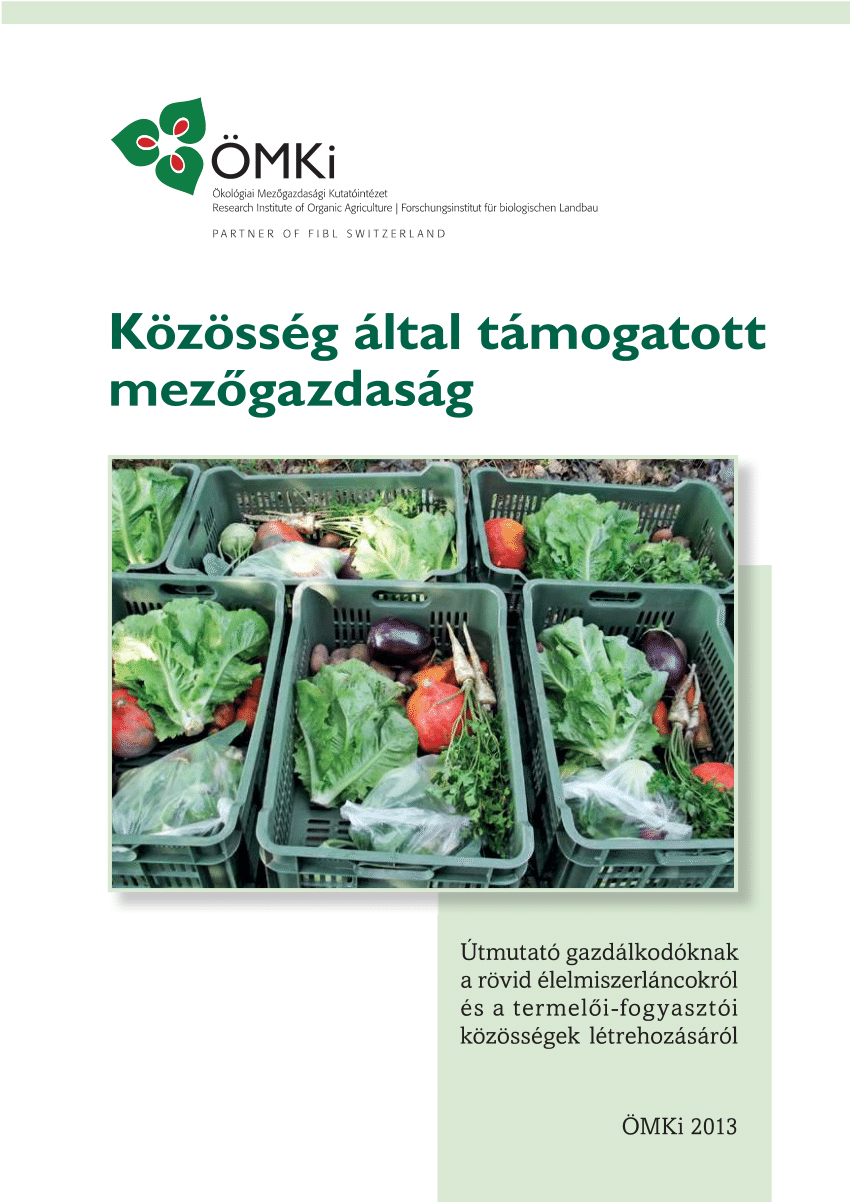 ÖMKi
Ökológiai Mezőgazdasági Kutatóintézet
Research Institute of Organic Agriculture | Forschungsinstitut für biologischen Landbau
PARTNER OF FIBL SWITZERLAND

Közösség által támogatott mezőgazdaság

Útmutató gazdálkodóknak a rövid élelmiszerláncokról és a termelői-fogyasztói közösségek létrehozásáról

ÖMKi 2013